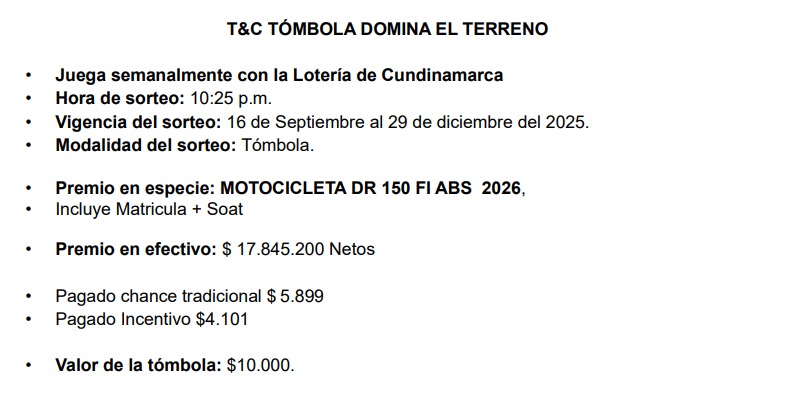 T&C TÓMBOLA DOMINA EL TERRENO

• Juega semanalmente con la Lotería de Cundinamarca
• Hora de sorteo: 10:25 p.m.
• Vigencia del sorteo: 16 de Septiembre al 29 de diciembre del 2025.
• Modalidad del sorteo: Tómbola.

• Premio en especie: MOTOCICLETA DR 150 FI ABS 2026,
• Incluye Matricula + Soat

• Premio en efectivo: $ 17.845.200 Netos

• Pagado chance tradicional $ 5.899
• Pagado Incentivo $4.101

• Valor de la tómbola: $10.000.